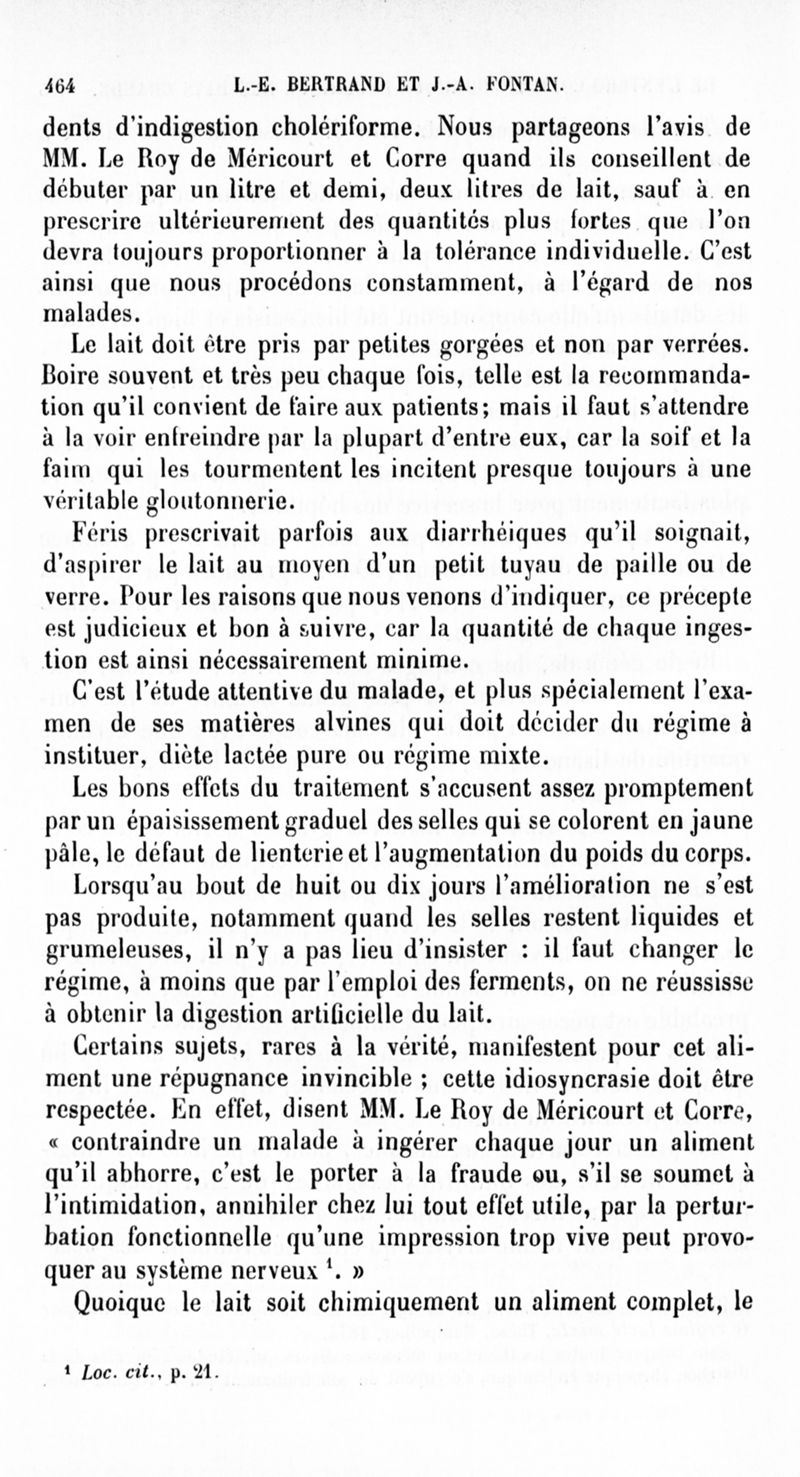 464 L.-E. BERTRAND ET J.-A. FONTAN.

dents d'indigestion cholériforme. Nous partageons l'avis de MM. Le Roy de Méricourt et Corre quand ils conseillent de débuter par un litre et demi, deux litres de lait, sauf à en prescrire ultérieurement des quantités plus fortes que l'on devra toujours proportionner à la tolérance individuelle. C'est ainsi que nous procédons constamment, à l'égard de nos malades.

Le lait doit être pris par petites gorgées et non par verrées. Boire souvent et très peu chaque fois, telle est la recommandation qu'il convient de faire aux patients; mais il faut s'attendre à la voir enfreindre par la plupart d'entre eux, car la soif et la faim qui les tourmentent les incitent presque toujours à une véritable gloutonnerie.

Féris prescrivait parfois aux diarrhéiques qu'il soignait, d'aspirer le lait au moyen d'un petit tuyau de paille ou de verre. Pour les raisons que nous venons d'indiquer, ce précepte est judicieux et bon à suivre, car la quantité de chaque ingestion est ainsi nécessairement minime.

C'est l'étude attentive du malade, et plus spécialement l'examen de ses matières alvines qui doit décider du régime à instituer, diète lactée pure ou régime mixte.

Les bons effets du traitement s'accusent assez promptement par un épaississement graduel des selles qui se colorent en jaune pâle, le défaut de lienterie et l'augmentation du poids du corps.

Lorsqu'au bout de huit ou dix jours l'amélioration ne s'est pas produite, notamment quand les selles restent liquides et grumeleuses, il n'y a pas lieu d'insister : il faut changer le régime, à moins que par l'emploi des ferments, on ne réussisse à obtenir la digestion artificielle du lait.

Certains sujets, rares à la vérité, manifestent pour cet aliment une répugnance invincible ; cette idiosyncrasie doit être respectée. En effet, disent MM. Le Roy de Méricourt et Corre, « contraindre un malade à ingérer chaque jour un aliment qu'il abhorre, c'est le porter à la fraude ou, s'il se soumet à l'intimidation, annihiler chez lui tout effet utile, par la perturbation fonctionnelle qu'une impression trop vive peut provoquer au système nerveux $^1$. »

Quoique le lait soit chimiquement un aliment complet, le

$^1$ Loc. cit., p. 21.